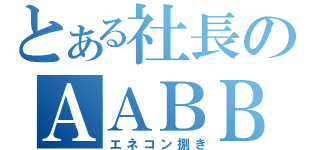 とある社長の
AABB
エネコン捌き